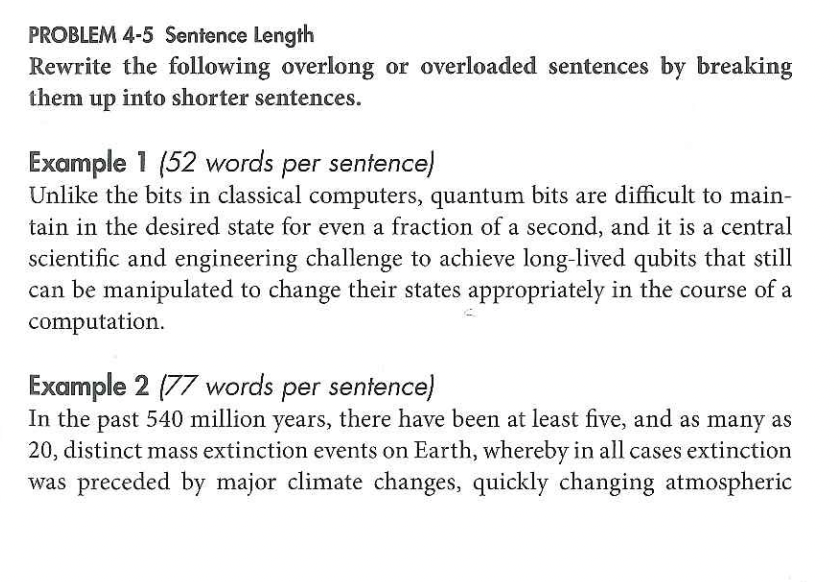 PROBLEM 4-5 Sentence Length
Rewrite the following overlong or overloaded sentences by breaking them up into shorter sentences.

Example 1 (52 words per sentence)
Unlike the bits in classical computers, quantum bits are difficult to maintain in the desired state for even a fraction of a second, and it is a central scientific and engineering challenge to achieve long-lived qubits that still can be manipulated to change their states appropriately in the course of a computation.

Example 2 (77 words per sentence)
In the past 540 million years, there have been at least five, and as many as 20, distinct mass extinction events on Earth, whereby in all cases extinction was preceded by major climate changes, quickly changing atmospheric